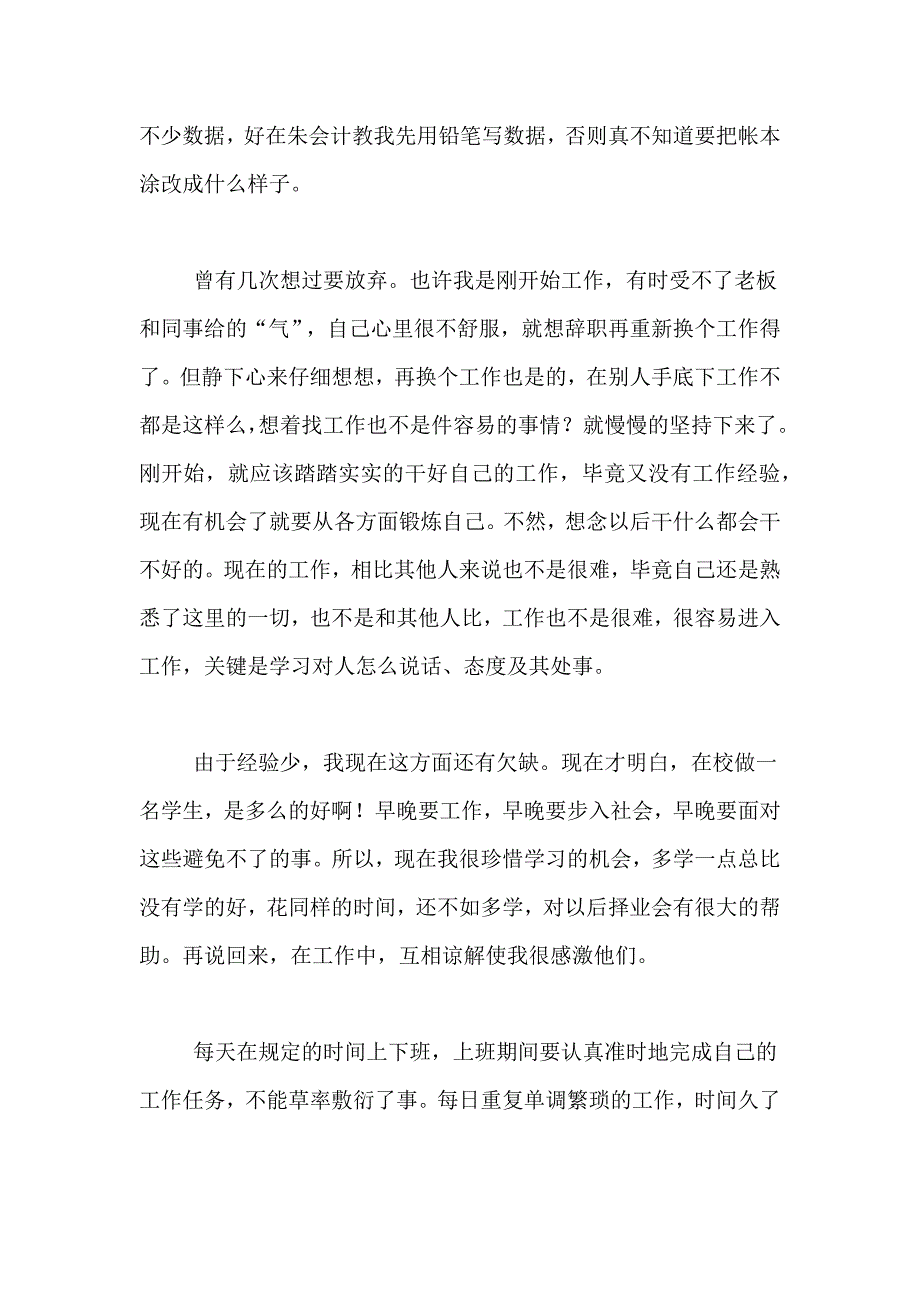 不少数据，好在朱会计教我先用铅笔写数据，否则真不知道要把帐本涂改成什么样子。

曾有几次想过要放弃。也许我是刚开始工作，有时受不了老板和同事给的“气”，自己心里很不舒服，就想辞职再重新换个工作得了。但静下心来仔细想想，再换个工作也是的，在别人手底下工作不都是这样么，想着找工作也不是件容易的事情？就慢慢的坚持下来了。刚开始，就应该踏踏实实的干好自己的工作，毕竟又没有工作经验，现在有机会了就要从各方面锻炼自己。不然，想念以后干什么都会干不好的。现在的工作，相比其他人来说也不是很难，毕竟自己还是熟悉了这里的一切，也不是和其他人比，工作也不是很难，很容易进入工作，关键是学习对人怎么说话、态度及其处事。

由于经验少，我现在这方面还有欠缺。现在才明白，在校做一名学生，是多么的好啊！早晚要工作，早晚要步入社会，早晚要面对这些避免不了的事。所以，现在我很珍惜学习的机会，多学一点总比没有学的好，花同样的时间，还不如多学，对以后择业会有很大的帮助。再说回来，在工作中，互相谅解使我很感激他们。

每天在规定的时间上下班，上班期间要认真准时地完成自己的工作任务，不能草率敷衍了事。每日重复单调繁琐的工作，时间久了